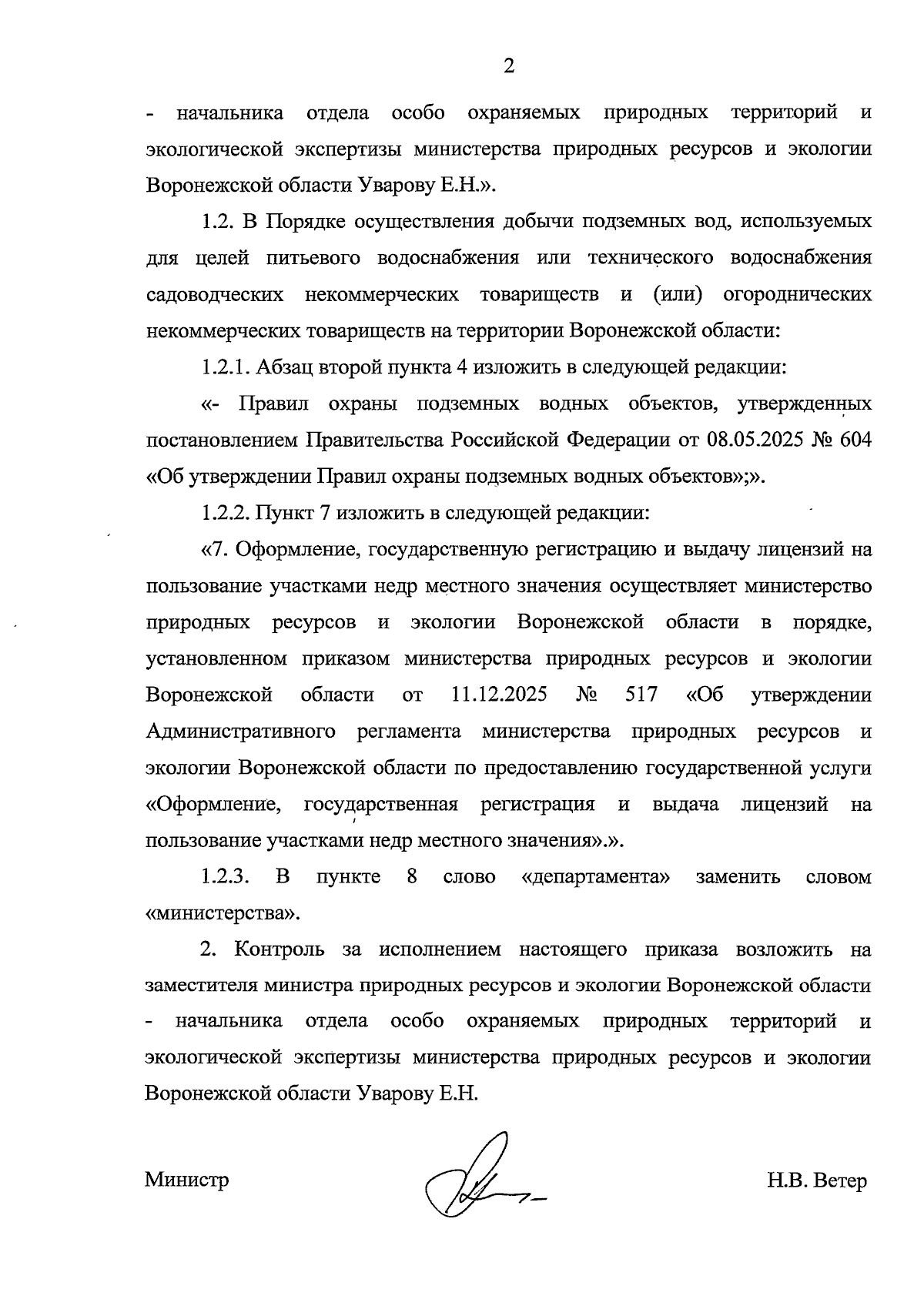 2

- начальника отдела особо охраняемых природных территорий и экологической экспертизы министерства природных ресурсов и экологии Воронежской области Уварову Е.Н.».

1.2. В Порядке осуществления добычи подземных вод, используемых для целей питьевого водоснабжения или технического водоснабжения садоводческих некоммерческих товариществ и (или) огороднических некоммерческих товариществ на территории Воронежской области:

1.2.1. Абзац второй пункта 4 изложить в следующей редакции:

«- Правил охраны подземных водных объектов, утвержденных постановлением Правительства Российской Федерации от 08.05.2025 № 604 «Об утверждении Правил охраны подземных водных объектов»;».

1.2.2. Пункт 7 изложить в следующей редакции:

«7. Оформление, государственную регистрацию и выдачу лицензий на пользование участками недр местного значения осуществляет министерство природных ресурсов и экологии Воронежской области в порядке, установленном приказом министерства природных ресурсов и экологии Воронежской области от 11.12.2025 № 517 «Об утверждении Административного регламента министерства природных ресурсов и экологии Воронежской области по предоставлению государственной услуги «Оформление, государственная регистрация и выдача лицензий на пользование участками недр местного значения».».

1.2.3. В пункте 8 слово «департамента» заменить словом «министерства».

2. Контроль за исполнением настоящего приказа возложить на заместителя министра природных ресурсов и экологии Воронежской области - начальника отдела особо охраняемых природных территорий и экологической экспертизы министерства природных ресурсов и экологии Воронежской области Уварову Е.Н.

Министр Н.В. Ветер